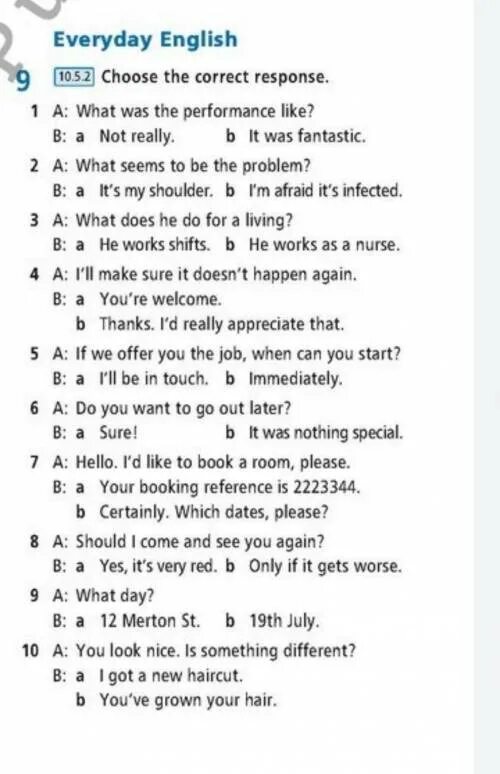 Everyday English

9 10.5.2 Choose the correct response.

1 A: What was the performance like?
B: a Not really. b It was fantastic.

2 A: What seems to be the problem?
B: a It's my shoulder. b I'm afraid it's infected.

3 A: What does he do for a living?
B: a He works shifts. b He works as a nurse.

4 A: I'll make sure it doesn't happen again.
B: a You're welcome.
b Thanks. I'd really appreciate that.

5 A: If we offer you the job, when can you start?
B: a I'll be in touch. b Immediately.

6 A: Do you want to go out later?
B: a Sure! b It was nothing special.

7 A: Hello. I'd like to book a room, please.
B: a Your booking reference is 2223344.
b Certainly. Which dates, please?

8 A: Should I come and see you again?
B: a Yes, it's very red. b Only if it gets worse.

9 A: What day?
B: a 12 Merton St. b 19th July.

10 A: You look nice. Is something different?
B: a I got a new haircut.
b You've grown your hair.